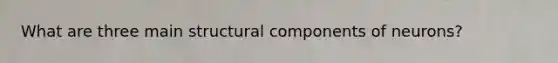 What are three main structural components of neurons?